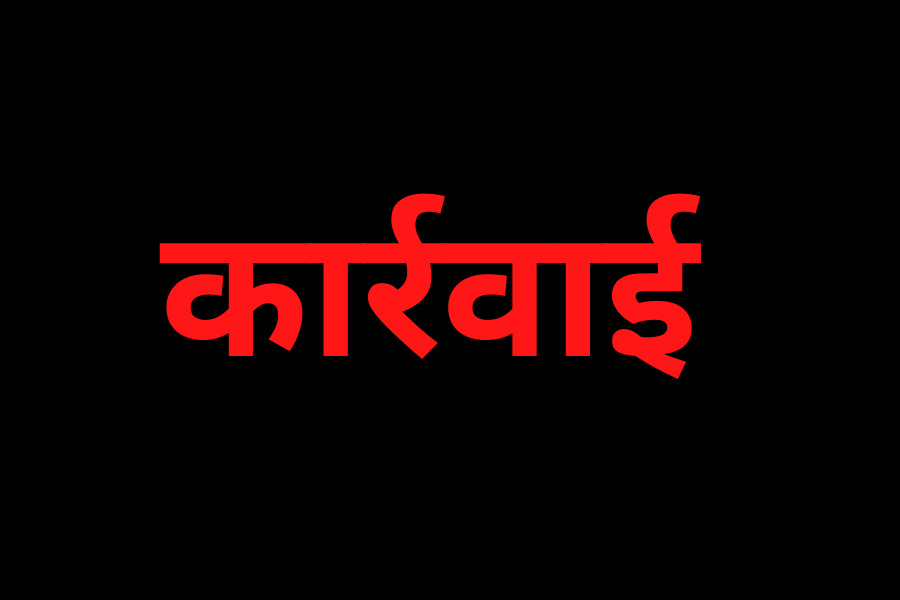 कार्रवाई